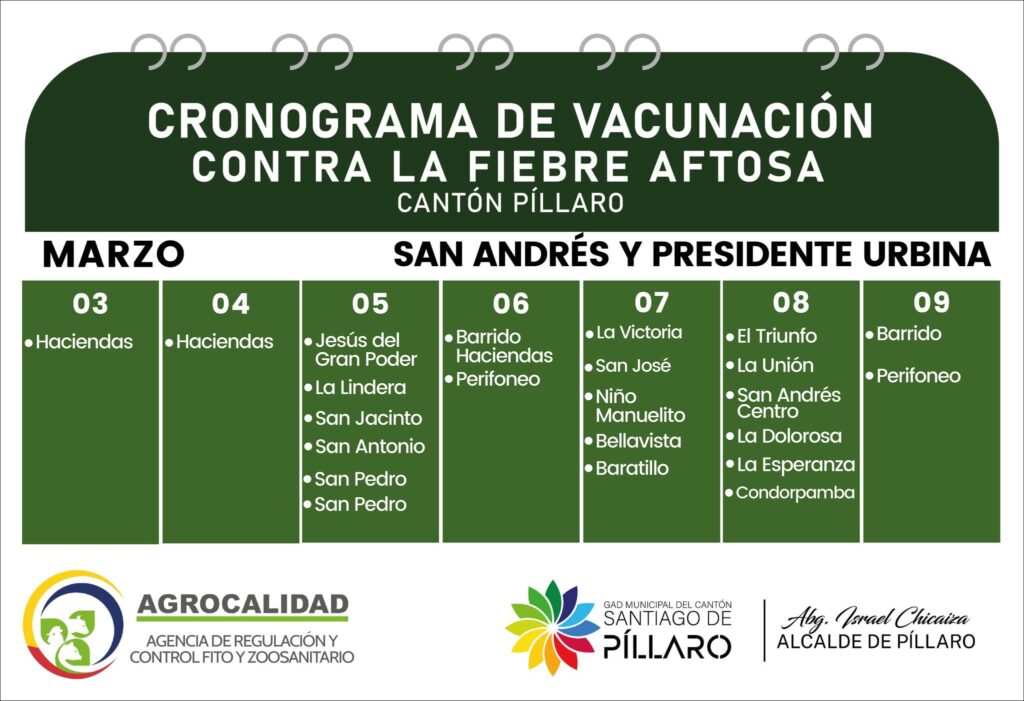 CRONOGRAMA DE VACUNACIÓN
CONTRA LA FIEBRE AFTOSA
CANTÓN PÍLLARO

MARZO

SAN ANDRÉS Y PRESIDENTE URBINA

03
• Haciendas

04
• Haciendas

05
• Jesús del Gran Poder
• La Lindera
• San Jacinto
• San Antonio
• San Pedro
• San Pedro

06
• Barrido Haciendas
• Perifoneo

07
• La Victoria
• San José
• Niño Manuelito
• Bellavista
• Baratillo

08
• El Triunfo
• La Unión
• San Andrés Centro
• La Dolorosa
• La Esperanza
• Condorpamba

09
• Barrido
• Perifoneo

AGROCALIDAD
AGENCIA DE REGULACIÓN Y CONTROL FITO Y ZOOSANITARIO

GAD MUNICIPAL DEL CANTÓN
SANTIAGO DE
PÍLLARO

Abg. Israel Chicaiza
ALCALDE DE PÍLLARO